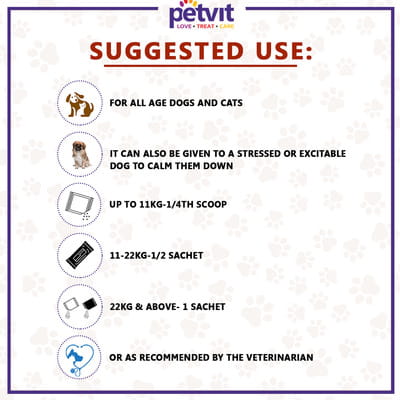 petvit
LOVE • TREAT • CARE

SUGGESTED USE:

FOR ALL AGE DOGS AND CATS

IT CAN ALSO BE GIVEN TO A STRESSED OR EXCITABLE DOG TO CALM THEM DOWN

UP TO 11KG-1/4TH SCOOP

11-22KG-1/2 SACHET

22KG & ABOVE- 1 SACHET

OR AS RECOMMENDED BY THE VETERINARIAN